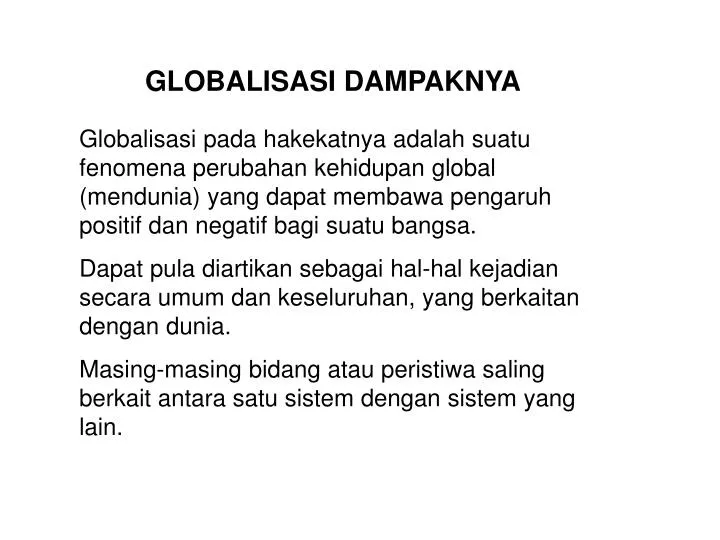 GLOBALISASI DAMPAKNYA

Globalisasi pada hakekatnya adalah suatu fenomena perubahan kehidupan global (mendunia) yang dapat membawa pengaruh positif dan negatif bagi suatu bangsa.

Dapat pula diartikan sebagai hal-hal kejadian secara umum dan keseluruhan, yang berkaitan dengan dunia.

Masing-masing bidang atau peristiwa saling berkait antara satu sistem dengan sistem yang lain.